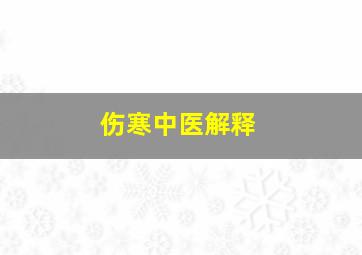 伤寒中医解释